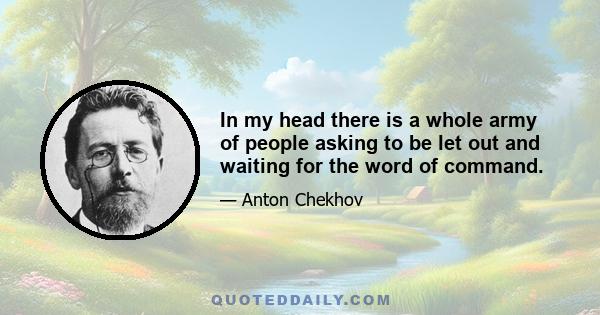 In my head there is a whole army of people asking to be let out and waiting for the word of command.

— Anton Chekhov

QUOTEDDAILY.COM